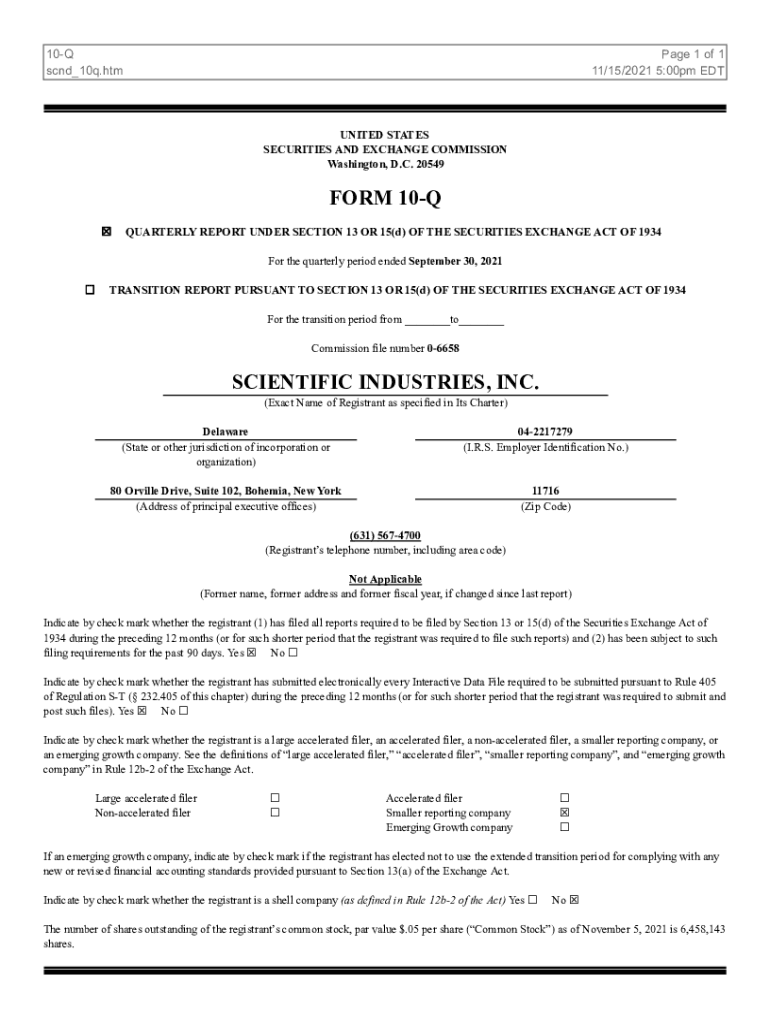 10-Q
scnd_10q.htm

Page 1 of 1
11/15/2021 5:00pm EDT

UNITED STATES
SECURITIES AND EXCHANGE COMMISSION
Washington, D.C. 20549

FORM 10-Q

☒ QUARTERLY REPORT UNDER SECTION 13 OR 15(d) OF THE SECURITIES EXCHANGE ACT OF 1934

For the quarterly period ended September 30, 2021

☐ TRANSITION REPORT PURSUANT TO SECTION 13 OR 15(d) OF THE SECURITIES EXCHANGE ACT OF 1934

For the transition period from ________to________

Commission file number 0-6658

SCIENTIFIC INDUSTRIES, INC.
(Exact Name of Registrant as specified in Its Charter)

Delaware
(State or other jurisdiction of incorporation or organization)

04-2217279
(I.R.S. Employer Identification No.)

80 Orville Drive, Suite 102, Bohemia, New York
(Address of principal executive offices)

11716
(Zip Code)

(631) 567-4700
(Registrant's telephone number, including area code)

Not Applicable
(Former name, former address and former fiscal year, if changed since last report)

Indicate by check mark whether the registrant (1) has filed all reports required to be filed by Section 13 or 15(d) of the Securities Exchange Act of 1934 during the preceding 12 months (or for such shorter period that the registrant was required to file such reports) and (2) has been subject to such filing requirements for the past 90 days. Yes ☒ No ☐

Indicate by check mark whether the registrant has submitted electronically every Interactive Data File required to be submitted pursuant to Rule 405 of Regulation S-T (§ 232.405 of this chapter) during the preceding 12 months (or for such shorter period that the registrant was required to submit and post such files). Yes ☒ No ☐

Indicate by check mark whether the registrant is a large accelerated filer, an accelerated filer, a non-accelerated filer, a smaller reporting company, or an emerging growth company. See the definitions of "large accelerated filer," "accelerated filer", "smaller reporting company", and "emerging growth company" in Rule 12b-2 of the Exchange Act.

| Large accelerated filer | ☐ | Accelerated filer | ☐ |
|---|---|---|---|
| Non-accelerated filer | ☐ | Smaller reporting company | ☒ |
| | | Emerging Growth company | ☐ |

If an emerging growth company, indicate by check mark if the registrant has elected not to use the extended transition period for complying with any new or revised financial accounting standards provided pursuant to Section 13(a) of the Exchange Act.

Indicate by check mark whether the registrant is a shell company (as defined in Rule 12b-2 of the Act) Yes ☐ No ☒

The number of shares outstanding of the registrant's common stock, par value $.05 per share ("Common Stock") as of November 5, 2021 is 6,458,143 shares.